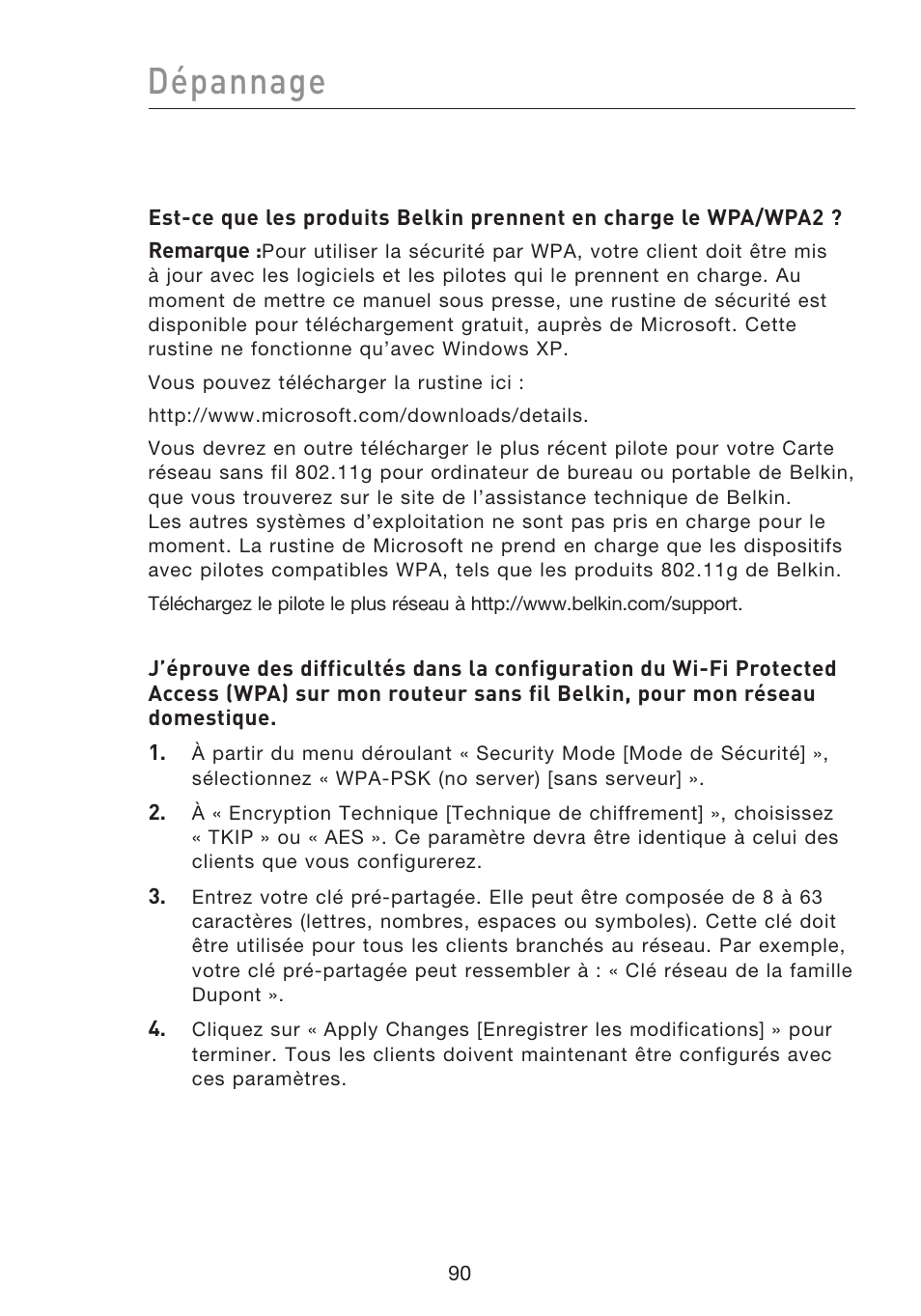 Dépannage

Est-ce que les produits Belkin prennent en charge le WPA/WPA2 ?

Remarque :Pour utiliser la sécurité par WPA, votre client doit être mis à jour avec les logiciels et les pilotes qui le prennent en charge. Au moment de mettre ce manuel sous presse, une rustine de sécurité est disponible pour téléchargement gratuit, auprès de Microsoft. Cette rustine ne fonctionne qu'avec Windows XP.

Vous pouvez télécharger la rustine ici :

http://www.microsoft.com/downloads/details.

Vous devrez en outre télécharger le plus récent pilote pour votre Carte réseau sans fil 802.11g pour ordinateur de bureau ou portable de Belkin, que vous trouverez sur le site de l'assistance technique de Belkin. Les autres systèmes d'exploitation ne sont pas pris en charge pour le moment. La rustine de Microsoft ne prend en charge que les dispositifs avec pilotes compatibles WPA, tels que les produits 802.11g de Belkin.

Téléchargez le pilote le plus réseau à http://www.belkin.com/support.

J'éprouve des difficultés dans la configuration du Wi-Fi Protected Access (WPA) sur mon routeur sans fil Belkin, pour mon réseau domestique.

1. À partir du menu déroulant « Security Mode [Mode de Sécurité] », sélectionnez « WPA-PSK (no server) [sans serveur] ».

2. À « Encryption Technique [Technique de chiffrement] », choisissez « TKIP » ou « AES ». Ce paramètre devra être identique à celui des clients que vous configurerez.

3. Entrez votre clé pré-partagée. Elle peut être composée de 8 à 63 caractères (lettres, nombres, espaces ou symboles). Cette clé doit être utilisée pour tous les clients branchés au réseau. Par exemple, votre clé pré-partagée peut ressembler à : « Clé réseau de la famille Dupont ».

4. Cliquez sur « Apply Changes [Enregistrer les modifications] » pour terminer. Tous les clients doivent maintenant être configurés avec ces paramètres.

90